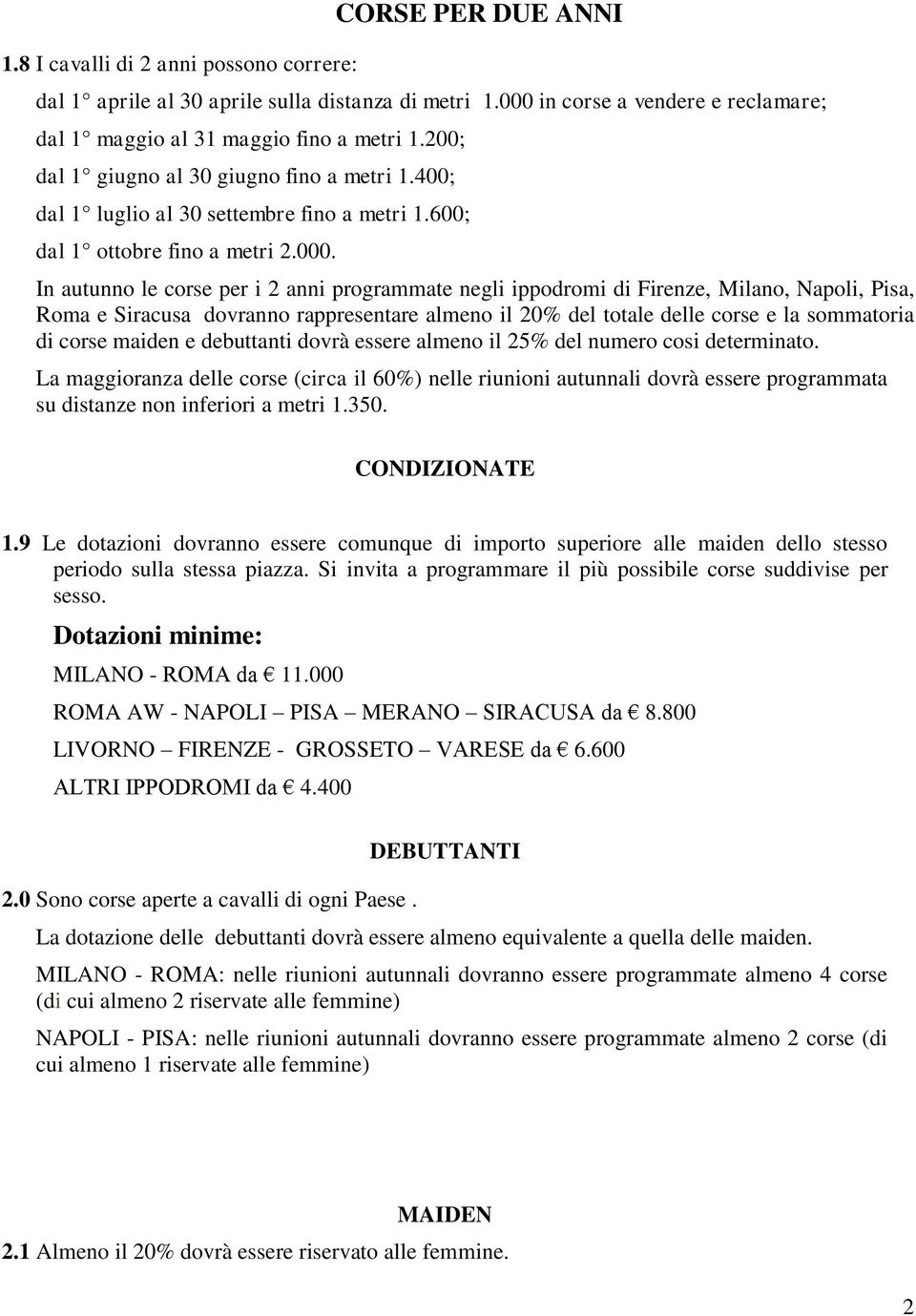 CORSE PER DUE ANNI

1.8 I cavalli di 2 anni possono correre:

dal 1° aprile al 30 aprile sulla distanza di metri 1.000 in corse a vendere e reclamare;

dal 1° maggio al 31 maggio fino a metri 1.200;

dal 1° giugno al 30 giugno fino a metri 1.400;

dal 1° luglio al 30 settembre fino a metri 1.600;

dal 1° ottobre fino a metri 2.000.

In autunno le corse per i 2 anni programmate negli ippodromi di Firenze, Milano, Napoli, Pisa, Roma e Siracusa dovranno rappresentare almeno il 20% del totale delle corse e la sommatoria di corse maiden e debuttanti dovrà essere almeno il 25% del numero cosi determinato.

La maggioranza delle corse (circa il 60%) nelle riunioni autunnali dovrà essere programmata su distanze non inferiori a metri 1.350.

CONDIZIONATE

1.9 Le dotazioni dovranno essere comunque di importo superiore alle maiden dello stesso periodo sulla stessa piazza. Si invita a programmare il più possibile corse suddivise per sesso.

Dotazioni minime:

MILANO - ROMA da € 11.000

ROMA AW - NAPOLI – PISA – MERANO – SIRACUSA da € 8.800

LIVORNO – FIRENZE - GROSSETO – VARESE da € 6.600

ALTRI IPPODROMI da € 4.400

DEBUTTANTI

2.0 Sono corse aperte a cavalli di ogni Paese .

La dotazione delle debuttanti dovrà essere almeno equivalente a quella delle maiden.

MILANO - ROMA: nelle riunioni autunnali dovranno essere programmate almeno 4 corse (di cui almeno 2 riservate alle femmine)

NAPOLI - PISA: nelle riunioni autunnali dovranno essere programmate almeno 2 corse (di cui almeno 1 riservate alle femmine)

MAIDEN

2.1 Almeno il 20% dovrà essere riservato alle femmine.

2